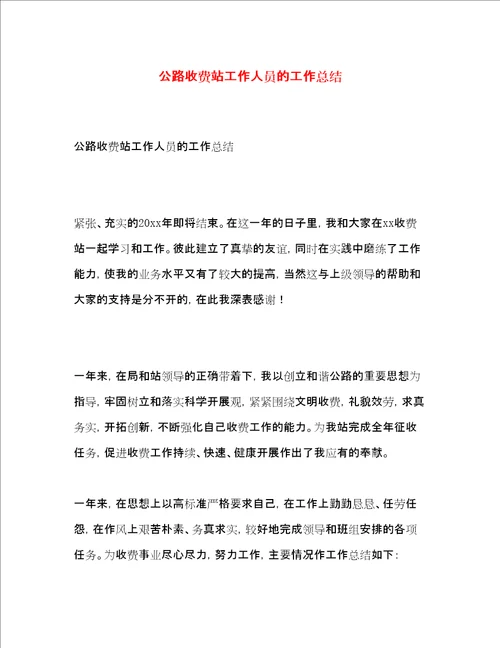 公路收费站工作人员的工作总结

公路收费站工作人员的工作总结

紧张、充实的20xx年即将结束。在这一年的日子里，我和大家在xx收费站一起学习和工作。彼此建立了真挚的友谊，同时在实践中磨练了工作能力，使我的业务水平又有了较大的提高，当然这与上级领导的帮助和大家的支持是分不开的，在此我深表感谢！

一年来，在局和站领导的正确带着下，我以创立和谐公路的重要思想为指导，牢固树立和落实科学开展观，紧紧围绕文明收费，礼貌效劳，求真务实，开拓创新，不断强化自己收费工作的能力。为我站完成全年征收任务，促进收费工作持续、快速、健康开展作出了我应有的奉献。

一年来，在思想上以高标准严格要求自己，在工作上勤勤恳恳、任劳任怨，在作风上艰苦朴素、务真求实，较好地完成领导和班组安排的各项任务。为收费事业尽心尽力，努力工作，主要情况作工作总结如下：